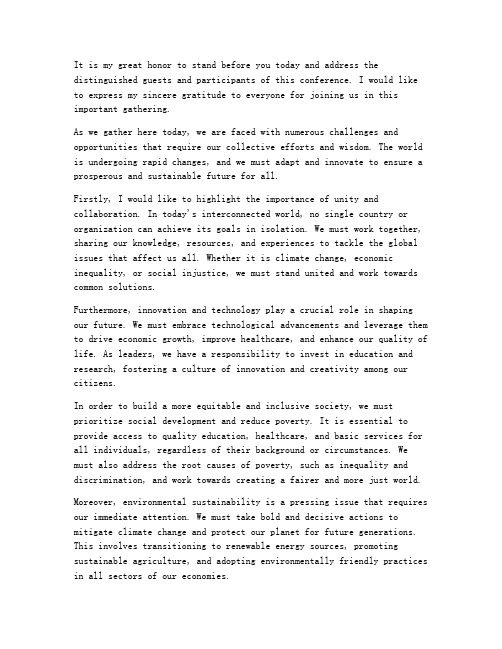 It is my great honor to stand before you today and address the distinguished guests and participants of this conference. I would like to express my sincere gratitude to everyone for joining us in this important gathering.

As we gather here today, we are faced with numerous challenges and opportunities that require our collective efforts and wisdom. The world is undergoing rapid changes, and we must adapt and innovate to ensure a prosperous and sustainable future for all.

Firstly, I would like to highlight the importance of unity and collaboration. In today's interconnected world, no single country or organization can achieve its goals in isolation. We must work together, sharing our knowledge, resources, and experiences to tackle the global issues that affect us all. Whether it is climate change, economic inequality, or social injustice, we must stand united and work towards common solutions.

Furthermore, innovation and technology play a crucial role in shaping our future. We must embrace technological advancements and leverage them to drive economic growth, improve healthcare, and enhance our quality of life. As leaders, we have a responsibility to invest in education and research, fostering a culture of innovation and creativity among our citizens.

In order to build a more equitable and inclusive society, we must prioritize social development and reduce poverty. It is essential to provide access to quality education, healthcare, and basic services for all individuals, regardless of their background or circumstances. We must also address the root causes of poverty, such as inequality and discrimination, and work towards creating a fairer and more just world.

Moreover, environmental sustainability is a pressing issue that requires our immediate attention. We must take bold and decisive actions to mitigate climate change and protect our planet for future generations. This involves transitioning to renewable energy sources, promoting sustainable agriculture, and adopting environmentally friendly practices in all sectors of our economies.